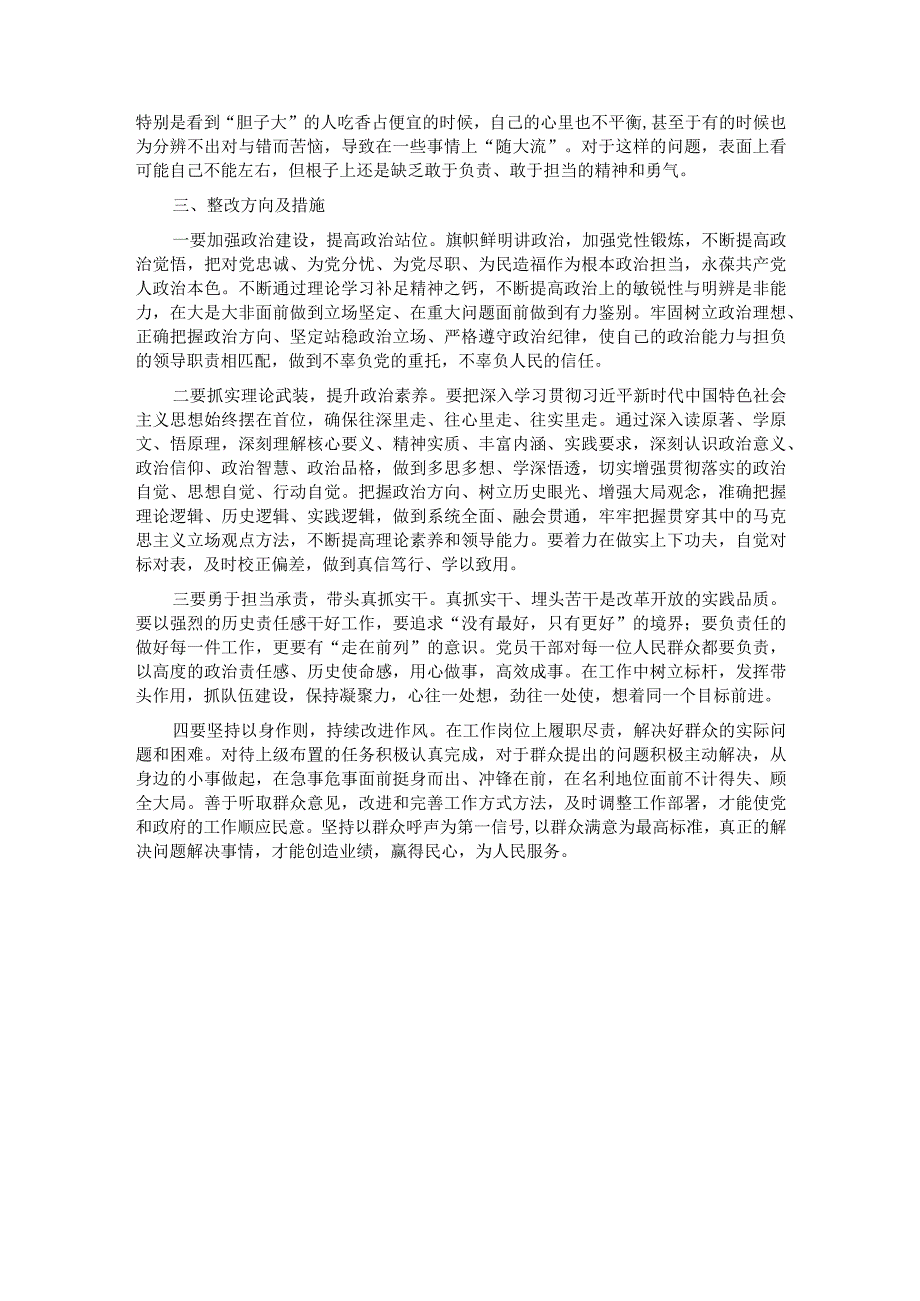 特别是看到“胆子大”的人吃香占便宜的时候，自己的心里也不平衡，甚至于有的时候也为分辨不出对与错而苦恼，导致在一些事情上“随大流”。对于这样的问题，表面上看可能自己不能左右，但根子上还是缺乏敢于负责、敢于担当的精神和勇气。

三、整改方向及措施

一要加强政治建设，提高政治站位。旗帜鲜明讲政治，加强党性锻炼，不断提高政治觉悟，把对党忠诚、为党分忧、为党尽职、为民造福作为根本政治担当，永葆共产党人政治本色。不断通过理论学习补足精神之钙，不断提高政治上的敏锐性与明辨是非能力，在大是大非面前做到立场坚定、在重大问题面前做到有力鉴别。牢固树立政治理想、正确把握政治方向、坚定站稳政治立场、严格遵守政治纪律，使自己的政治能力与担负的领导职责相匹配，做到不辜负党的重托，不辜负人民的信任。

二要抓实理论武装，提升政治素养。要把深入学习贯彻习近平新时代中国特色社会主义思想始终摆在首位，确保往深里走、往心里走、往实里走。通过深入读原著、学原文、悟原理，深刻理解核心要义、精神实质、丰富内涵、实践要求，深刻认识政治意义、政治信仰、政治智慧、政治品格，做到多思多想、学深悟透，切实增强贯彻落实的政治自觉、思想自觉、行动自觉。把握政治方向、树立历史眼光、增强大局观念，准确把握理论逻辑、历史逻辑、实践逻辑，做到系统全面、融会贯通，牢牢把握贯穿其中的马克思主义立场观点方法，不断提高理论素养和领导能力。要着力在做实上下功夫，自觉对标对表，及时校正偏差，做到真信笃行、学以致用。

三要勇于担当承责，带头真抓实干。真抓实干、埋头苦干是改革开放的实践品质。要以强烈的历史责任感干好工作，要追求“没有最好，只有更好”的境界；要负责任的做好每一件工作，更要有“走在前列”的意识。党员干部对每一位人民群众都要负责，以高度的政治责任感、历史使命感，用心做事，高效成事。在工作中树立标杆，发挥带头作用，抓队伍建设，保持凝聚力，心往一处想，劲往一处使，想着同一个目标前进。

四要坚持以身作则，持续改进作风。在工作岗位上履职尽责，解决好群众的实际问题和困难。对待上级布置的任务积极认真完成，对于群众提出的问题积极主动解决，从身边的小事做起，在急事危事面前挺身而出、冲锋在前，在名利地位面前不计得失、顾全大局。善于听取群众意见，改进和完善工作方式方法，及时调整工作部署，才能使党和政府的工作顺应民意。坚持以群众呼声为第一信号，以群众满意为最高标准，真正的解决问题解决事情，才能创造业绩，赢得民心，为人民服务。